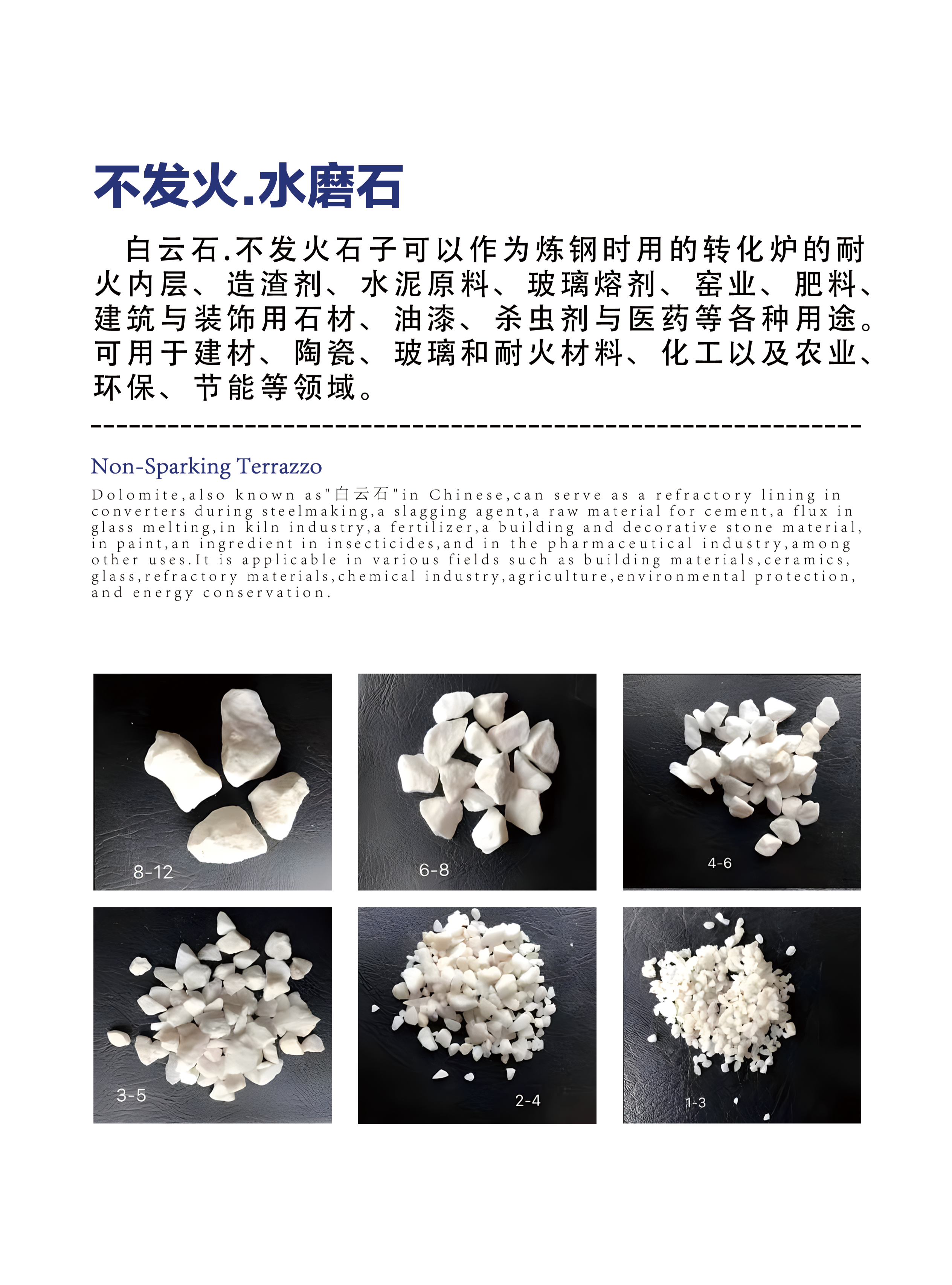 不发火.水磨石

白云石.不发火石子可以作为炼钢时用的转化炉的耐火内层、造渣剂、水泥原料、玻璃熔剂、窑业、肥料、建筑与装饰用石材、油漆、杀虫剂与医药等各种用途。可用于建材、陶瓷、玻璃和耐火材料、化工以及农业、环保、节能等领域。

Non-Sparking Terrazzo

Dolomite,also known as"白云石"in Chinese,can serve as a refractory lining in converters during steelmaking,a slagging agent,a raw material for cement,a flux in glass melting,in kiln industry,a fertilizer,a building and decorative stone material, in paint,an ingredient in insecticides,and in the pharmaceutical industry,among other uses.It is applicable in various fields such as building materials,ceramics, glass,refractory materials,chemical industry,agriculture,environmental protection, and energy conservation.

8-12

6-8

4-6

3-5

2-4

1-3